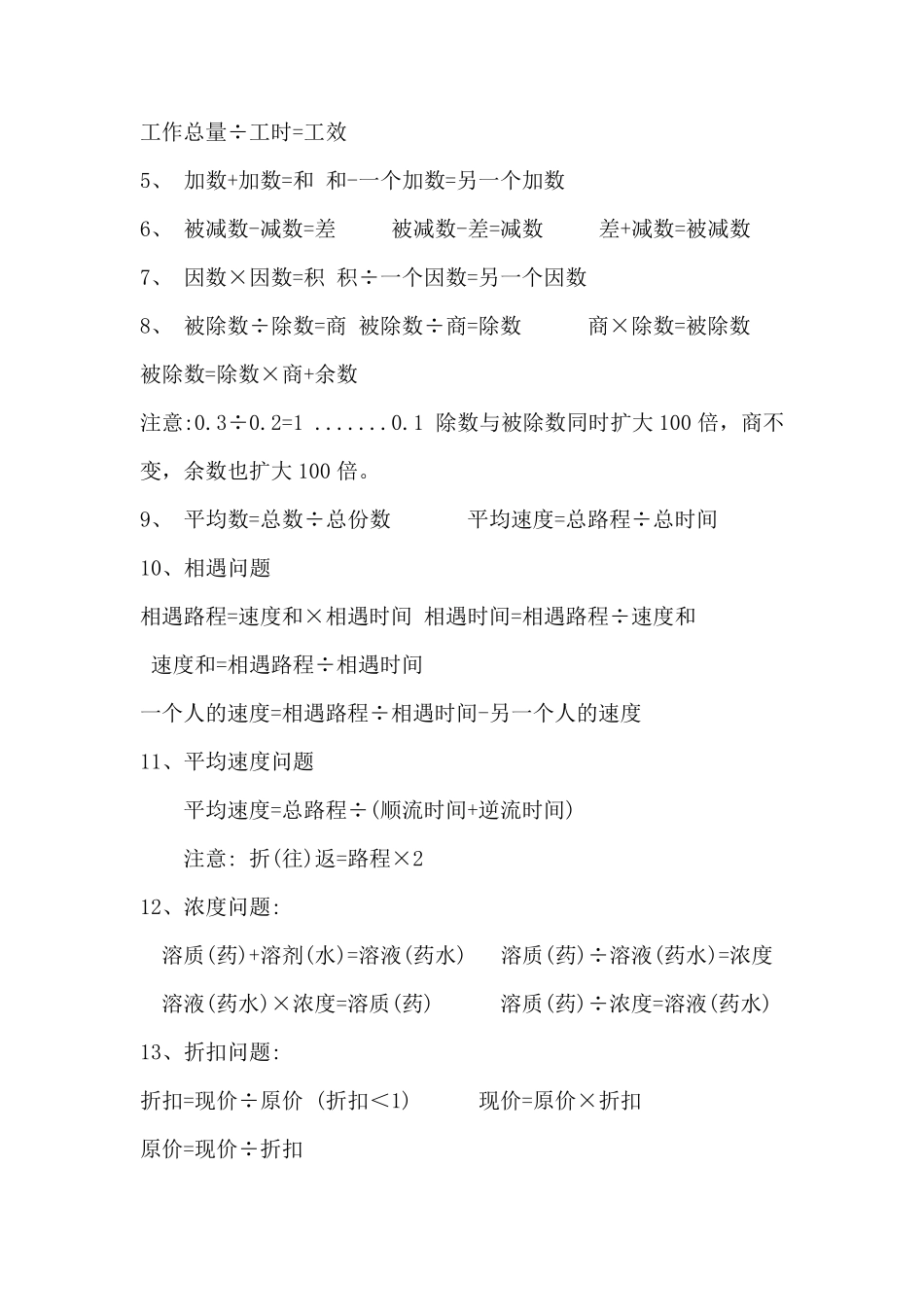 工作总量÷工时=工效

5、 加数+加数=和 和-一个加数=另一个加数

6、 被减数-减数=差 被减数-差=减数 差+减数=被减数

7、 因数×因数=积 积÷一个因数=另一个因数

8、 被除数÷除数=商 被除数÷商=除数 商×除数=被除数

被除数=除数×商+余数

注意:0.3÷0.2=1 .......0.1 除数与被除数同时扩大100倍，商不变，余数也扩大100倍。

9、 平均数=总数÷总份数 平均速度=总路程÷总时间

10、相遇问题

相遇路程=速度和×相遇时间 相遇时间=相遇路程÷速度和

速度和=相遇路程÷相遇时间

一个人的速度=相遇路程÷相遇时间-另一个人的速度

11、平均速度问题

平均速度=总路程÷(顺流时间+逆流时间)

注意: 折(往)返=路程×2

12、浓度问题:

溶质(药)+溶剂(水)=溶液(药水) 溶质(药)÷溶液(药水)=浓度

溶液(药水)×浓度=溶质(药) 溶质(药)÷浓度=溶液(药水)

13、折扣问题:

折扣=现价÷原价 (折扣<1) 现价=原价×折扣

原价=现价÷折扣